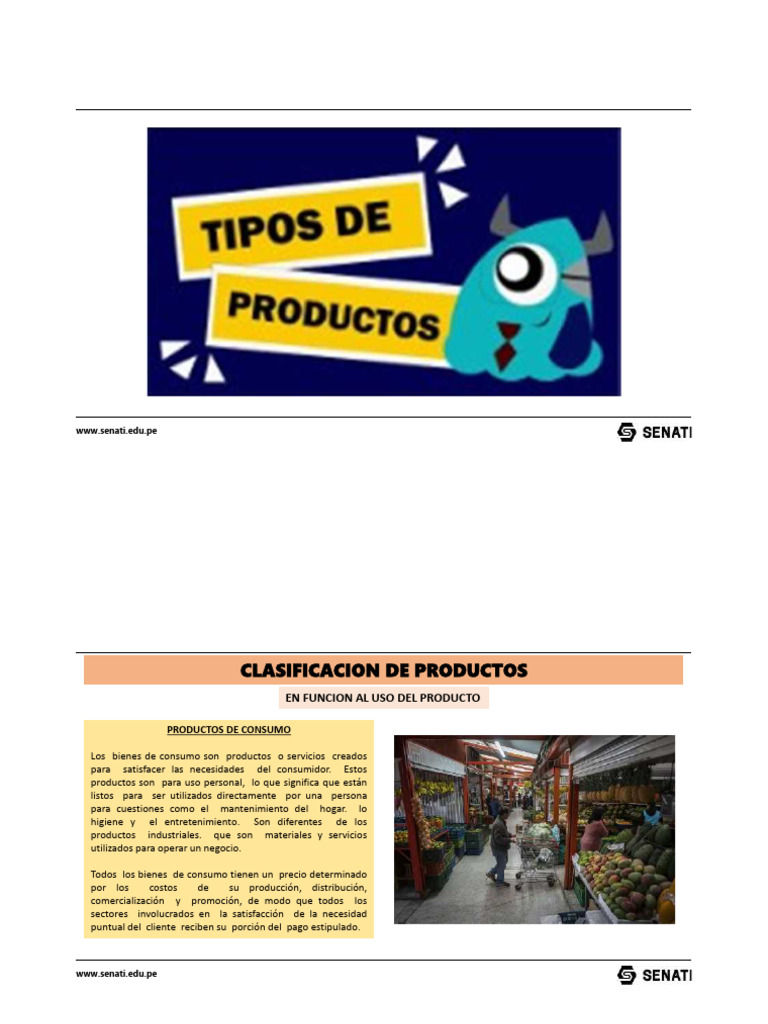 TIPOS DE

PRODUCTOS

www.senati.edu.pe

SENATI

CLASIFICACION DE PRODUCTOS

EN FUNCION AL USO DEL PRODUCTO

PRODUCTOS DE CONSUMO

Los bienes de consumo son productos o servicios creados para satisfacer las necesidades del consumidor. Estos productos son para uso personal, lo que significa que están listos para ser utilizados directamente por una persona para cuestiones como el mantenimiento del hogar. lo higiene y el entretenimiento. Son diferentes de los productos industriales. que son materiales y servicios utilizados para operar un negocio.

Todos los bienes de consumo tienen un precio determinado por los costos de su producción, distribución, comercialización y promoción, de modo que todos los sectores involucrados en la satisfacción de la necesidad puntual del cliente reciben su porción del pago estipulado.

www.senati.edu.pe

SENATI